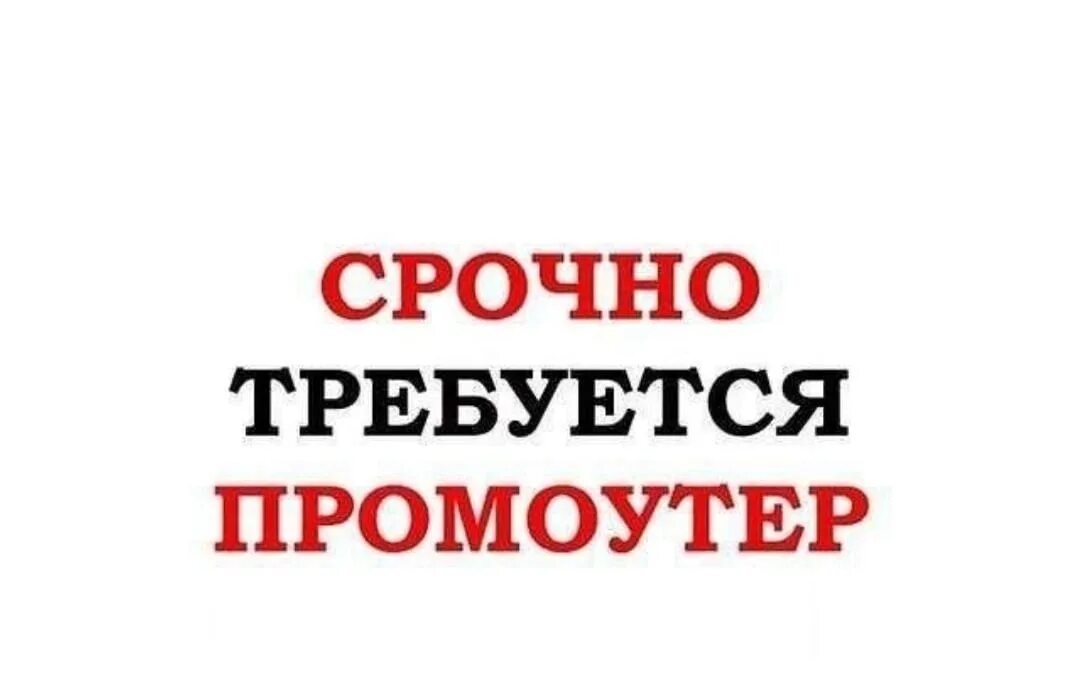 СРОЧНО
ТРЕБУЕТСЯ
ПРОМОУТЕР